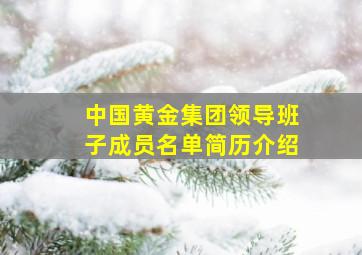 中国黄金集团领导班子成员名单简历介绍